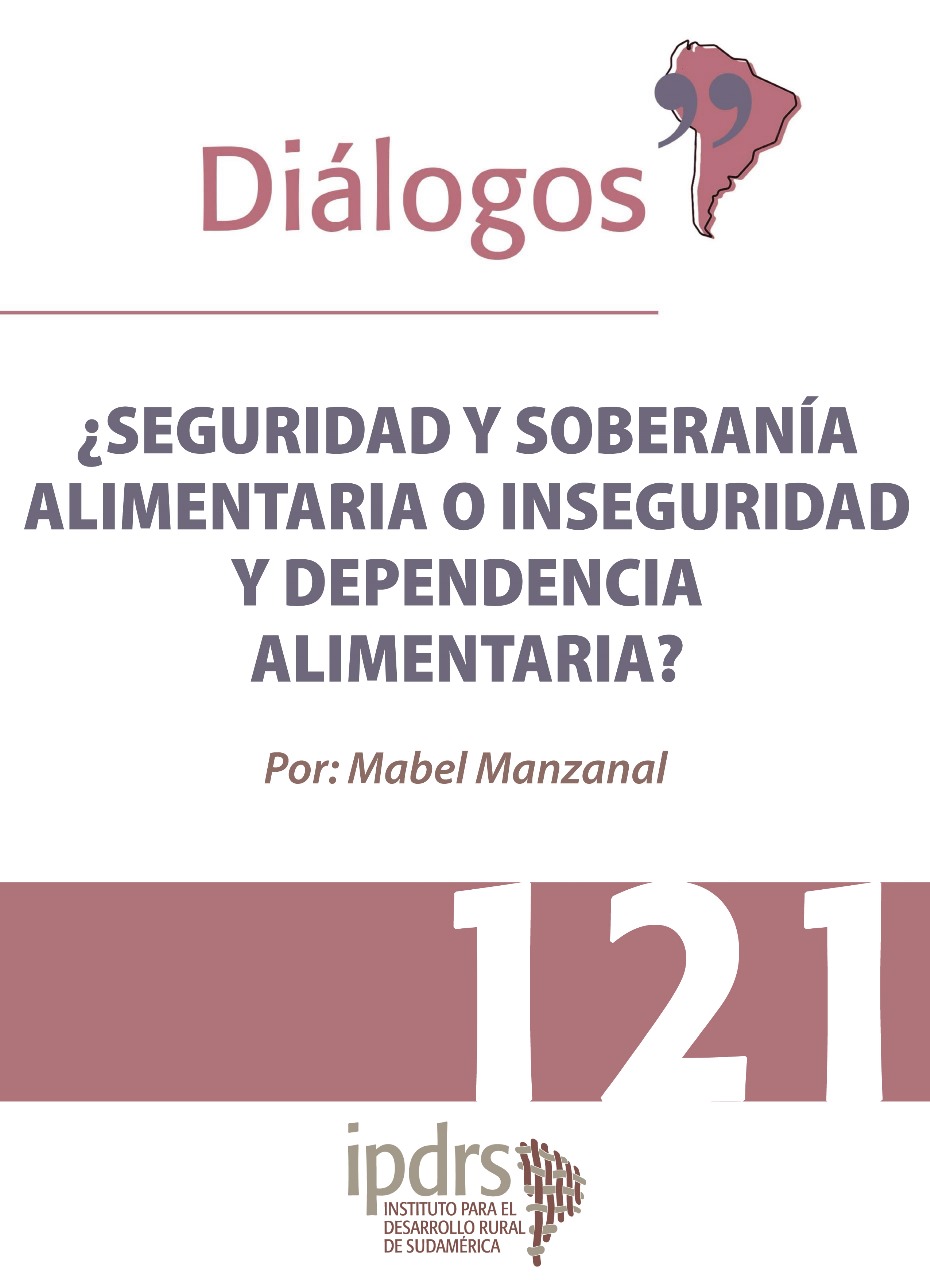 Diálogos

¿SEGURIDAD Y SOBERANÍA ALIMENTARIA O INSEGURIDAD Y DEPENDENCIA ALIMENTARIA?

Por: Mabel Manzanal

121

ipdrs
INSTITUTO PARA EL DESARROLLO RURAL DE SUDAMÉRICA